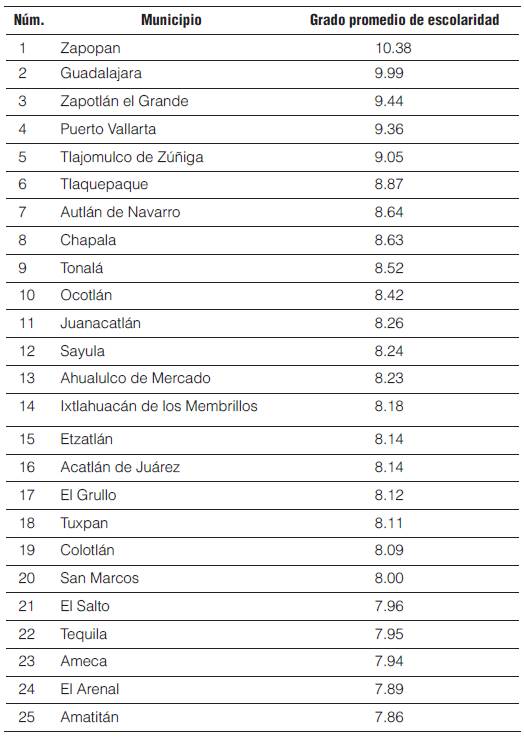 | Núm. | Municipio | Grado promedio de escolaridad |
|---|---|---|
| 1 | Zapopan | 10.38 |
| 2 | Guadalajara | 9.99 |
| 3 | Zapotlán el Grande | 9.44 |
| 4 | Puerto Vallarta | 9.36 |
| 5 | Tlajomulco de Zúñiga | 9.05 |
| 6 | Tlaquepaque | 8.87 |
| 7 | Autlán de Navarro | 8.64 |
| 8 | Chapala | 8.63 |
| 9 | Tonalá | 8.52 |
| 10 | Ocotlán | 8.42 |
| 11 | Juanacatlán | 8.26 |
| 12 | Sayula | 8.24 |
| 13 | Ahualulco de Mercado | 8.23 |
| 14 | Ixtlahuacán de los Membrillos | 8.18 |
| 15 | Etzatlán | 8.14 |
| 16 | Acatlán de Juárez | 8.14 |
| 17 | El Grullo | 8.12 |
| 18 | Tuxpan | 8.11 |
| 19 | Colotlán | 8.09 |
| 20 | San Marcos | 8.00 |
| 21 | El Salto | 7.96 |
| 22 | Tequila | 7.95 |
| 23 | Ameca | 7.94 |
| 24 | El Arenal | 7.89 |
| 25 | Amatitán | 7.86 |